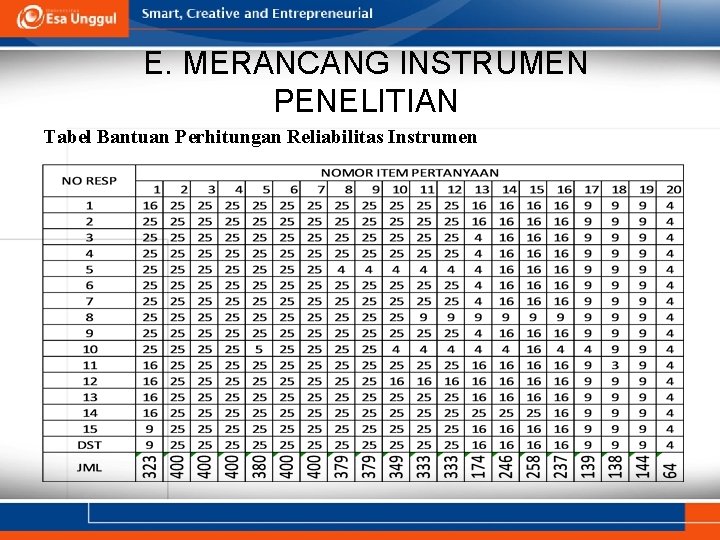 Esa Unggul Smart, Creative and Entrepreneurial

E. MERANCANG INSTRUMEN PENELITIAN

Tabel Bantuan Perhitungan Reliabilitas Instrumen

| NO RESP | NOMOR ITEM PERTANYAAN | | | | | | | | | | | | | | | | | | | |
|---|---|---|---|---|---|---|---|---|---|---|---|---|---|---|---|---|---|---|---|---|
| | 1 | 2 | 3 | 4 | 5 | 6 | 7 | 8 | 9 | 10 | 11 | 12 | 13 | 14 | 15 | 16 | 17 | 18 | 19 | 20 |
| 1 | 16 | 25 | 25 | 25 | 25 | 25 | 25 | 25 | 25 | 25 | 25 | 25 | 16 | 16 | 16 | 16 | 9 | 9 | 9 | 4 |
| 2 | 25 | 25 | 25 | 25 | 25 | 25 | 25 | 25 | 25 | 25 | 25 | 25 | 16 | 16 | 16 | 16 | 9 | 9 | 9 | 4 |
| 3 | 25 | 25 | 25 | 25 | 25 | 25 | 25 | 25 | 25 | 25 | 25 | 25 | 4 | 16 | 16 | 16 | 9 | 9 | 9 | 4 |
| 4 | 25 | 25 | 25 | 25 | 25 | 25 | 25 | 25 | 25 | 25 | 25 | 25 | 4 | 16 | 16 | 16 | 9 | 9 | 9 | 4 |
| 5 | 25 | 25 | 25 | 25 | 25 | 25 | 25 | 4 | 4 | 4 | 4 | 4 | 4 | 16 | 16 | 16 | 9 | 9 | 9 | 4 |
| 6 | 25 | 25 | 25 | 25 | 25 | 25 | 25 | 25 | 25 | 25 | 25 | 25 | 4 | 16 | 16 | 16 | 9 | 9 | 9 | 4 |
| 7 | 25 | 25 | 25 | 25 | 25 | 25 | 25 | 25 | 25 | 25 | 25 | 25 | 4 | 16 | 16 | 16 | 9 | 9 | 9 | 4 |
| 8 | 25 | 25 | 25 | 25 | 25 | 25 | 25 | 25 | 25 | 25 | 9 | 9 | 9 | 9 | 9 | 9 | 9 | 9 | 9 | 4 |
| 9 | 25 | 25 | 25 | 25 | 25 | 25 | 25 | 25 | 25 | 25 | 25 | 25 | 4 | 16 | 16 | 16 | 9 | 9 | 9 | 4 |
| 10 | 25 | 25 | 25 | 25 | 5 | 25 | 25 | 25 | 25 | 4 | 4 | 4 | 4 | 4 | 16 | 4 | 4 | 9 | 9 | 4 |
| 11 | 16 | 25 | 25 | 25 | 25 | 25 | 25 | 25 | 25 | 25 | 25 | 25 | 16 | 16 | 16 | 16 | 9 | 3 | 9 | 4 |
| 12 | 16 | 25 | 25 | 25 | 25 | 25 | 25 | 25 | 25 | 16 | 16 | 16 | 16 | 16 | 16 | 16 | 9 | 9 | 9 | 4 |
| 13 | 16 | 25 | 25 | 25 | 25 | 25 | 25 | 25 | 25 | 25 | 25 | 25 | 16 | 16 | 16 | 16 | 9 | 9 | 9 | 4 |
| 14 | 16 | 25 | 25 | 25 | 25 | 25 | 25 | 25 | 25 | 25 | 25 | 25 | 25 | 25 | 25 | 16 | 9 | 9 | 9 | 4 |
| 15 | 9 | 25 | 25 | 25 | 25 | 25 | 25 | 25 | 25 | 25 | 25 | 25 | 16 | 16 | 16 | 16 | 9 | 9 | 9 | 4 |
| DST | 9 | 25 | 25 | 25 | 25 | 25 | 25 | 25 | 25 | 25 | 25 | 25 | 16 | 16 | 16 | 16 | 9 | 9 | 9 | 4 |
| JML | 323 | 400 | 400 | 400 | 380 | 400 | 400 | 379 | 379 | 349 | 333 | 333 | 174 | 246 | 258 | 237 | 139 | 138 | 144 | 64 |